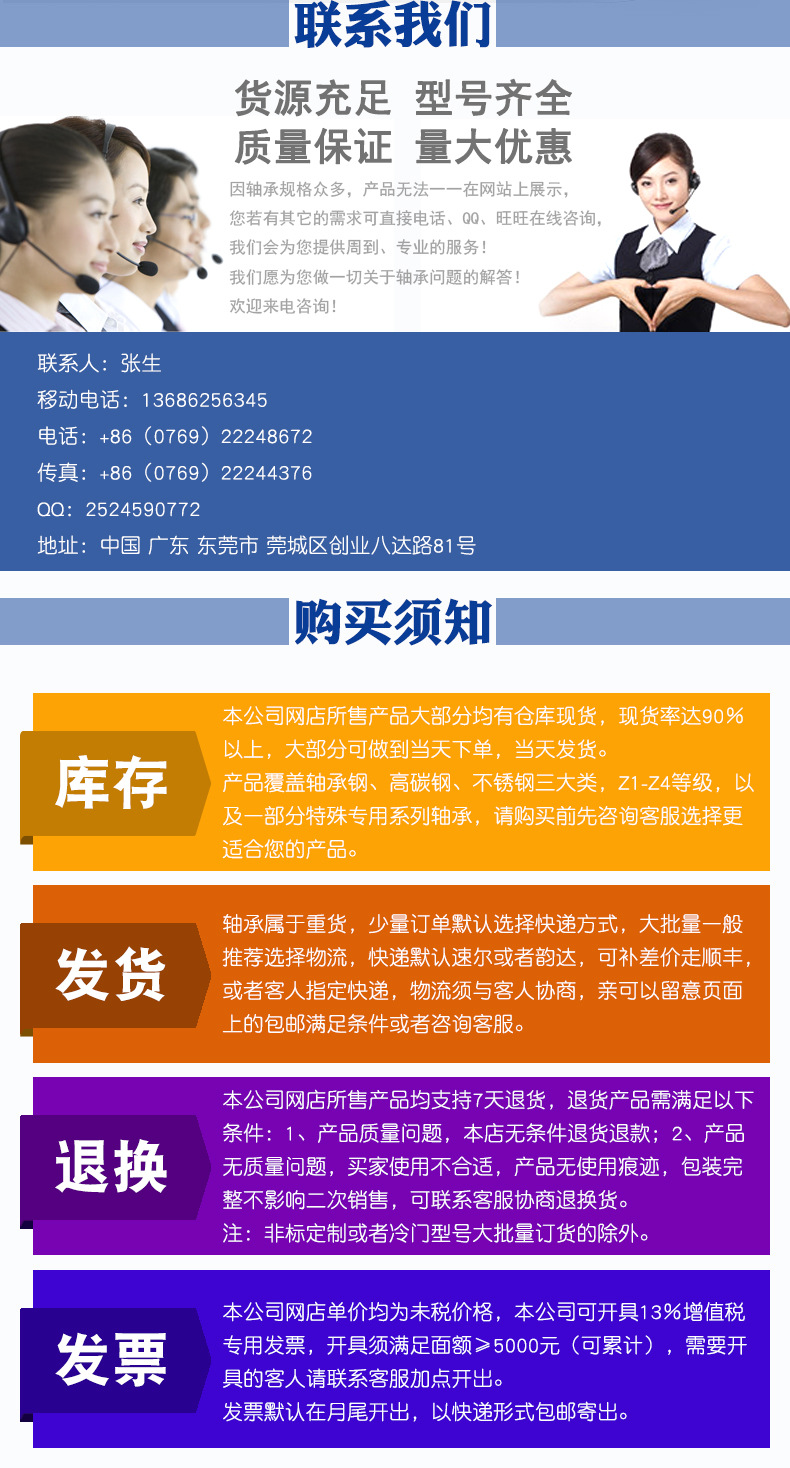 联系我们

货源充足 型号齐全
质量保证 量大优惠

因轴承规格众多，产品无法一一在网站上展示，
您若有其它的需求可直接电话、QQ、旺旺在线咨询，
我们会为您提供周到、专业的服务！
我们愿为您做一切关于轴承问题的解答！
欢迎来电咨询！

联系人：张生
移动电话：13686256345
电话：+86（0769）22248672
传真：+86（0769）22244376
QQ：2524590772
地址：中国 广东 东莞市 莞城区创业八达路81号

购买须知

库存

本公司网店所售产品大部分均有仓库现货，现货率达90%以上，大部分可做到当天下单，当天发货。
产品覆盖轴承钢、高碳钢、不锈钢三大类，Z1-Z4等级，以及一部分特殊专用系列轴承，请购买前先咨询客服选择更适合您的产品。

发货

轴承属于重货，少量订单默认选择快递方式，大批量一般推荐选择物流，快递默认速尔或者韵达，可补差价走顺丰，或者客人指定快递，物流须与客人协商，亲可以留意页面上的包邮满足条件或者咨询客服。

退换

本公司网店所售产品均支持7天退货，退货产品需满足以下条件：1、产品质量问题，本店无条件退货退款；2、产品无质量问题，买家使用不合适，产品无使用痕迹，包装完整不影响二次销售，可联系客服协商退换货。
注：非标定制或者冷门型号大批量订货的除外。

发票

本公司网店单价均为未税价格，本公司可开具13%增值税专用发票，开具须满足面额≥5000元（可累计），需要开具的客人请联系客服加点开出。
发票默认在月尾开出，以快递形式包邮寄出。